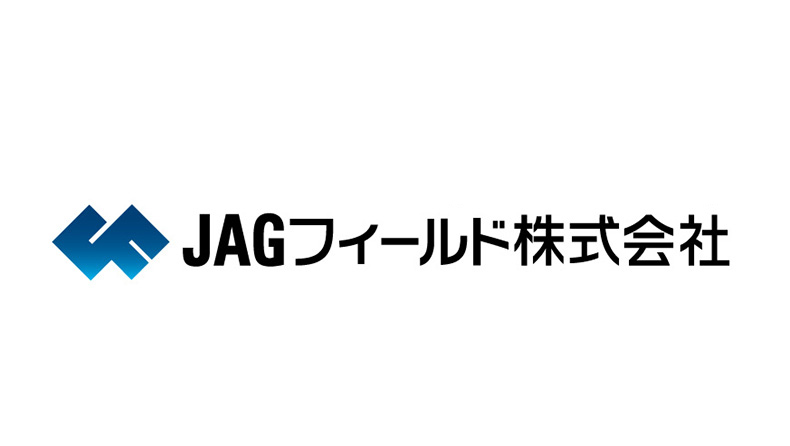 JAGフィールド株式会社